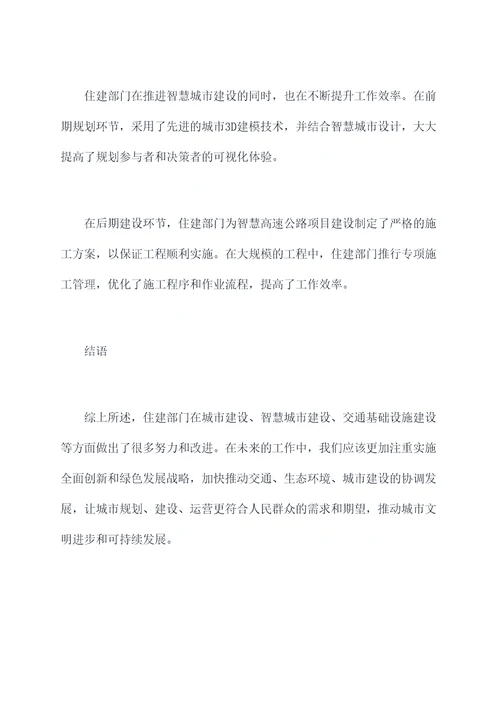 住建部门在推进智慧城市建设的同时，也在不断提升工作效率。在前期规划环节，采用了先进的城市3D建模技术，并结合智慧城市设计，大大提高了规划参与者和决策者的可视化体验。

在后期建设环节，住建部门为智慧高速公路项目建设制定了严格的施工方案，以保证工程顺利实施。在大规模的工程中，住建部门推行专项施工管理，优化了施工程序和作业流程，提高了工作效率。

结语

综上所述，住建部门在城市建设、智慧城市建设、交通基础设施建设等方面做出了很多努力和改进。在未来的工作中，我们应该更加注重实施全面创新和绿色发展战略，加快推动交通、生态环境、城市建设的协调发展，让城市规划、建设、运营更符合人民群众的需求和期望，推动城市文明进步和可持续发展。